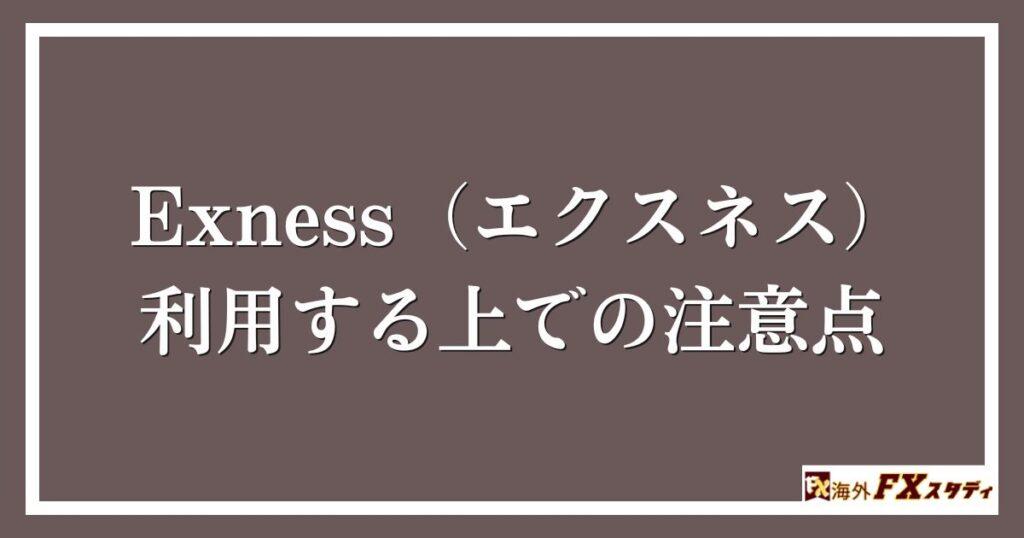 Exness（エクスネス）
利用する上での注意点

FX 海外FXスタディ